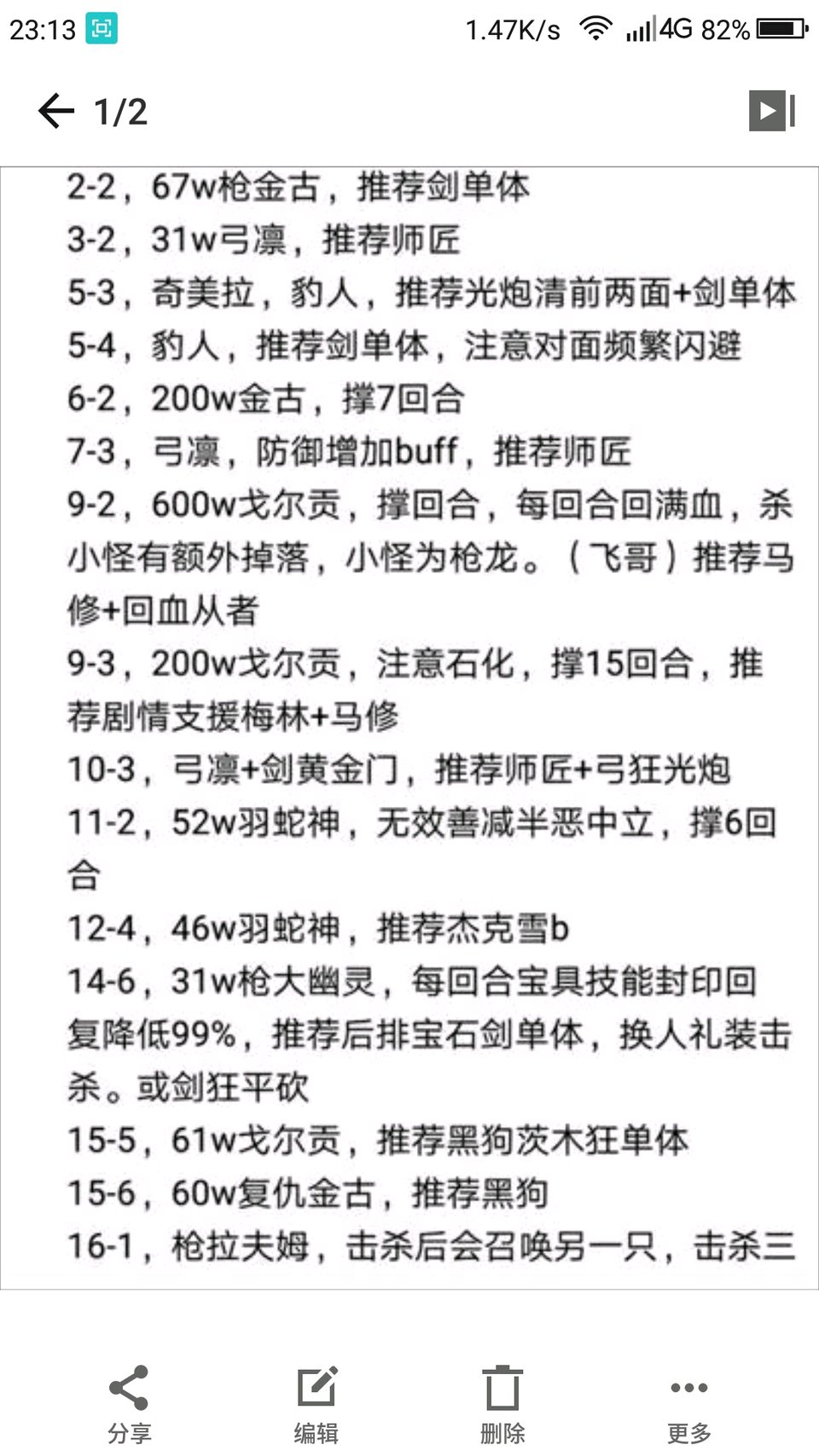 23:13 1.47K/s 4G 82%

1/2

2-2，67w枪金古，推荐剑单体
3-2，31w弓凛，推荐师匠
5-3，奇美拉，豹人，推荐光炮清前两面+剑单体
5-4，豹人，推荐剑单体，注意对面频繁闪避
6-2，200w金古，撑7回合
7-3，弓凛，防御增加buff，推荐师匠
9-2，600w戈尔贡，撑回合，每回合回满血，杀小怪有额外掉落，小怪为枪龙。（飞哥）推荐马修+回血从者
9-3，200w戈尔贡，注意石化，撑15回合，推荐剧情支援梅林+马修
10-3，弓凛+剑黄金门，推荐师匠+弓狂光炮
11-2，52w羽蛇神，无效善减半恶中立，撑6回合
12-4，46w羽蛇神，推荐杰克雪b
14-6，31w枪大幽灵，每回合宝具技能封印回复降低99%，推荐后排宝石剑单体，换人礼装击杀。或剑狂平砍
15-5，61w戈尔贡，推荐黑狗茨木狂单体
15-6，60w复仇金古，推荐黑狗
16-1，枪拉夫姆，击杀后会召唤另一只，击杀三

分享 编辑 删除 更多